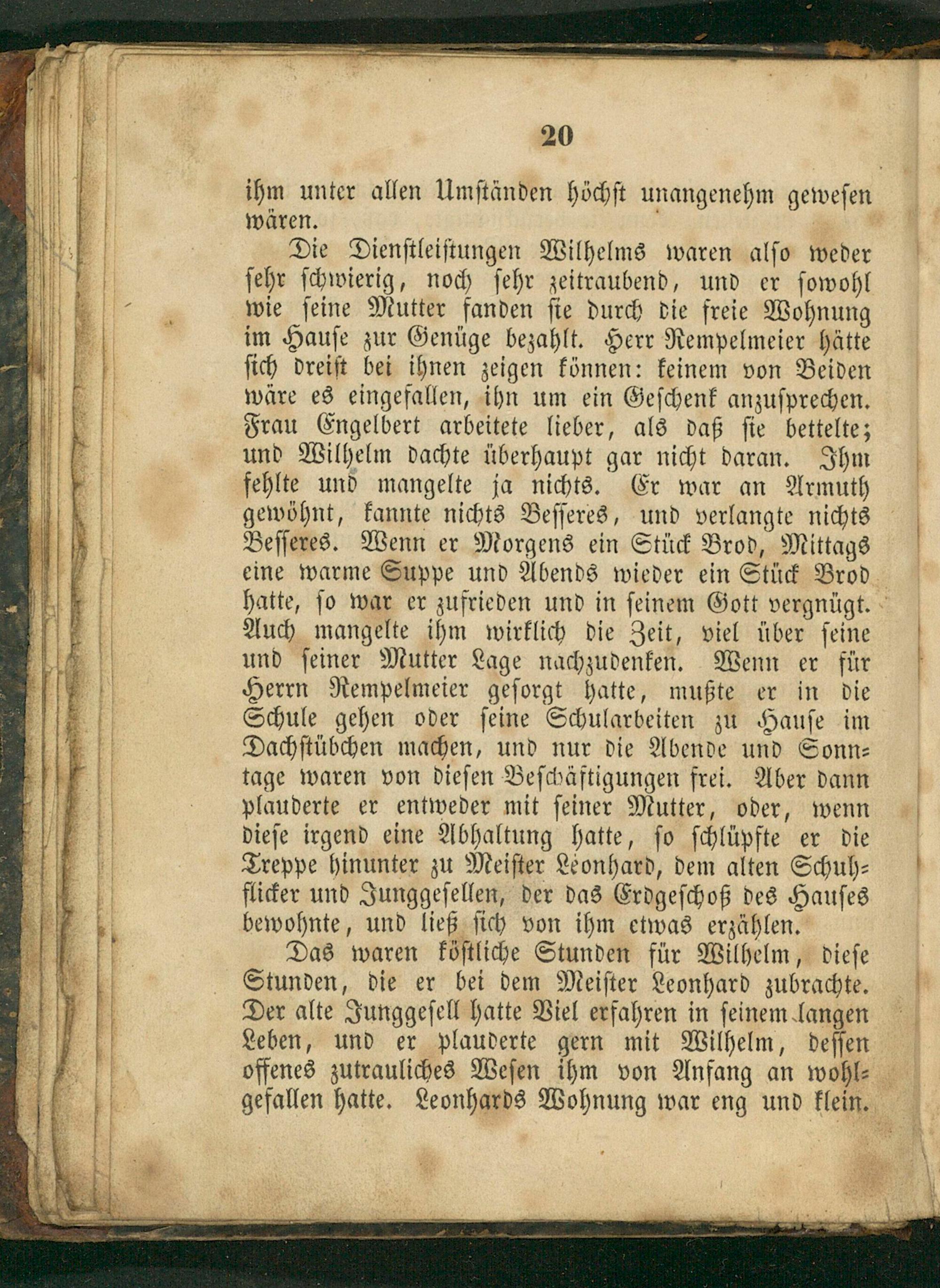 20

ihm unter allen Umständen höchst unangenehm gewesen wären.

Die Dienstleistungen Wilhelms waren also weder sehr schwierig, noch sehr zeitraubend, und er sowohl wie seine Mutter fanden sie durch die freie Wohnung im Hause zur Genüge bezahlt. Herr Rempelmeier hätte sich dreist bei ihnen zeigen können: keinem von Beiden wäre es eingefallen, ihn um ein Geschenk anzusprechen. Frau Engelbert arbeitete lieber, als daß sie bettelte; und Wilhelm dachte überhaupt gar nicht daran. Ihm fehlte und mangelte ja nichts. Er war an Armuth gewöhnt, kannte nichts Besseres, und verlangte nichts Besseres. Wenn er Morgens ein Stück Brod, Mittags eine warme Suppe und Abends wieder ein Stück Brod hatte, so war er zufrieden und in seinem Gott vergnügt. Auch mangelte ihm wirklich die Zeit, viel über seine und seiner Mutter Lage nachzudenken. Wenn er für Herrn Rempelmeier gesorgt hatte, mußte er in die Schule gehen oder seine Schularbeiten zu Hause im Dachstübchen machen, und nur die Abende und Sonntage waren von diesen Beschäftigungen frei. Aber dann plauderte er entweder mit seiner Mutter, oder, wenn diese irgend eine Abhaltung hatte, so schlüpfte er die Treppe hinunter zu Meister Leonhard, dem alten Schuhflicker und Junggesellen, der das Erdgeschoß des Hauses bewohnte, und ließ sich von ihm etwas erzählen.

Das waren köstliche Stunden für Wilhelm, diese Stunden, die er bei dem Meister Leonhard zubrachte. Der alte Junggesell hatte Viel erfahren in seinem langen Leben, und er plauderte gern mit Wilhelm, dessen offenes zutrauliches Wesen ihm von Anfang an wohlgefallen hatte. Leonhards Wohnung war eng und klein.